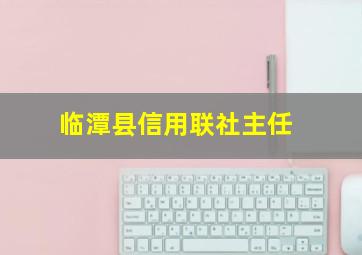 临潭县信用联社主任